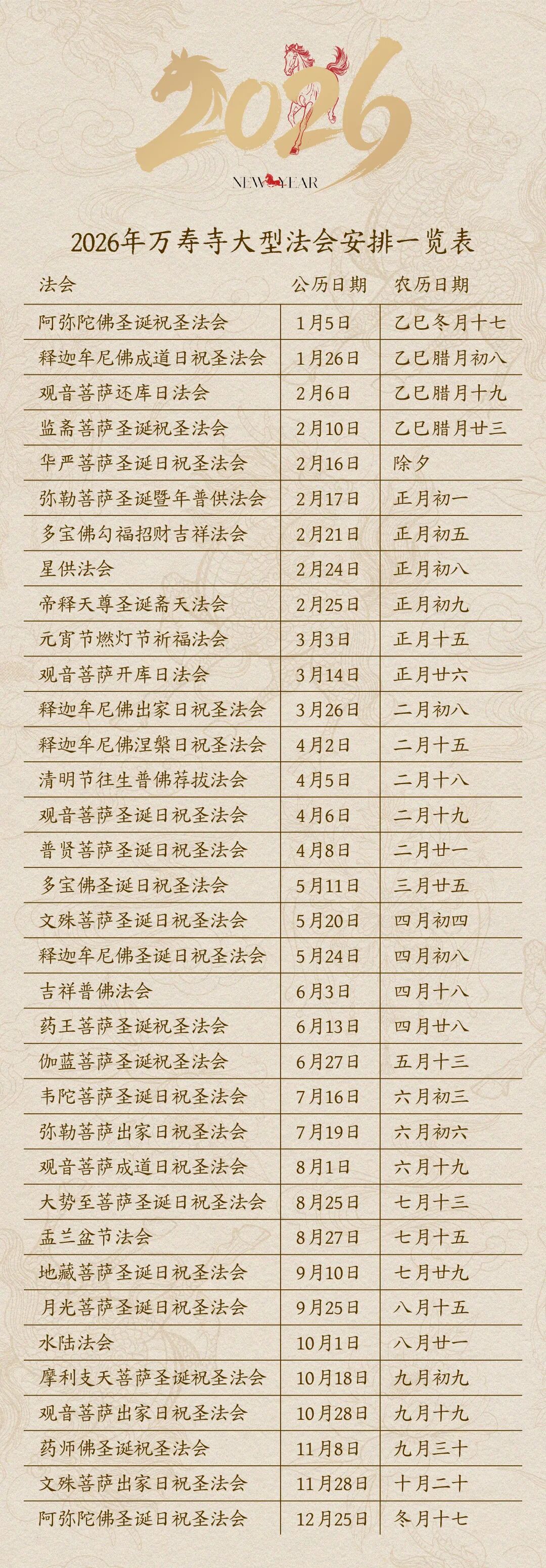 2026

NEW YEAR

2026年万寿寺大型法会安排一览表

| 法会 | 公历日期 | 农历日期 |
|---|---|---|
| 阿弥陀佛圣诞祝圣法会 | 1月5日 | 乙巳冬月十七 |
| 释迦牟尼佛成道日祝圣法会 | 1月26日 | 乙巳腊月初八 |
| 观音菩萨还库日法会 | 2月6日 | 乙巳腊月十九 |
| 监斋菩萨圣诞祝圣法会 | 2月10日 | 乙巳腊月廿三 |
| 华严菩萨圣诞日祝圣法会 | 2月16日 | 除夕 |
| 弥勒菩萨圣诞暨年普供法会 | 2月17日 | 正月初一 |
| 多宝佛勾福招财吉祥法会 | 2月21日 | 正月初五 |
| 星供法会 | 2月24日 | 正月初八 |
| 帝释天尊圣诞斋天法会 | 2月25日 | 正月初九 |
| 元宵节燃灯节祈福法会 | 3月3日 | 正月十五 |
| 观音菩萨开库日法会 | 3月14日 | 正月廿六 |
| 释迦牟尼佛出家日祝圣法会 | 3月26日 | 二月初八 |
| 释迦牟尼佛涅槃日祝圣法会 | 4月2日 | 二月十五 |
| 清明节往生普佛荐拔法会 | 4月5日 | 二月十八 |
| 观音菩萨圣诞日祝圣法会 | 4月6日 | 二月十九 |
| 普贤菩萨圣诞日祝圣法会 | 4月8日 | 二月廿一 |
| 多宝佛圣诞日祝圣法会 | 5月11日 | 三月廿五 |
| 文殊菩萨圣诞日祝圣法会 | 5月20日 | 四月初四 |
| 释迦牟尼佛圣诞日祝圣法会 | 5月24日 | 四月初八 |
| 吉祥普佛法会 | 6月3日 | 四月十八 |
| 药王菩萨圣诞祝圣法会 | 6月13日 | 四月廿八 |
| 伽蓝菩萨圣诞祝圣法会 | 6月27日 | 五月十三 |
| 韦陀菩萨圣诞日祝圣法会 | 7月16日 | 六月初三 |
| 弥勒菩萨出家日祝圣法会 | 7月19日 | 六月初六 |
| 观音菩萨成道日祝圣法会 | 8月1日 | 六月十九 |
| 大势至菩萨圣诞日祝圣法会 | 8月25日 | 七月十三 |
| 盂兰盆节法会 | 8月27日 | 七月十五 |
| 地藏菩萨圣诞日祝圣法会 | 9月10日 | 七月廿九 |
| 月光菩萨圣诞日祝圣法会 | 9月25日 | 八月十五 |
| 水陆法会 | 10月1日 | 八月廿一 |
| 摩利支天菩萨圣诞祝圣法会 | 10月18日 | 九月初九 |
| 观音菩萨出家日祝圣法会 | 10月28日 | 九月十九 |
| 药师佛圣诞祝圣法会 | 11月8日 | 九月三十 |
| 文殊菩萨出家日祝圣法会 | 11月28日 | 十月二十 |
| 阿弥陀佛圣诞日祝圣法会 | 12月25日 | 冬月十七 |